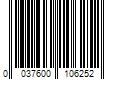 0 037600 106252